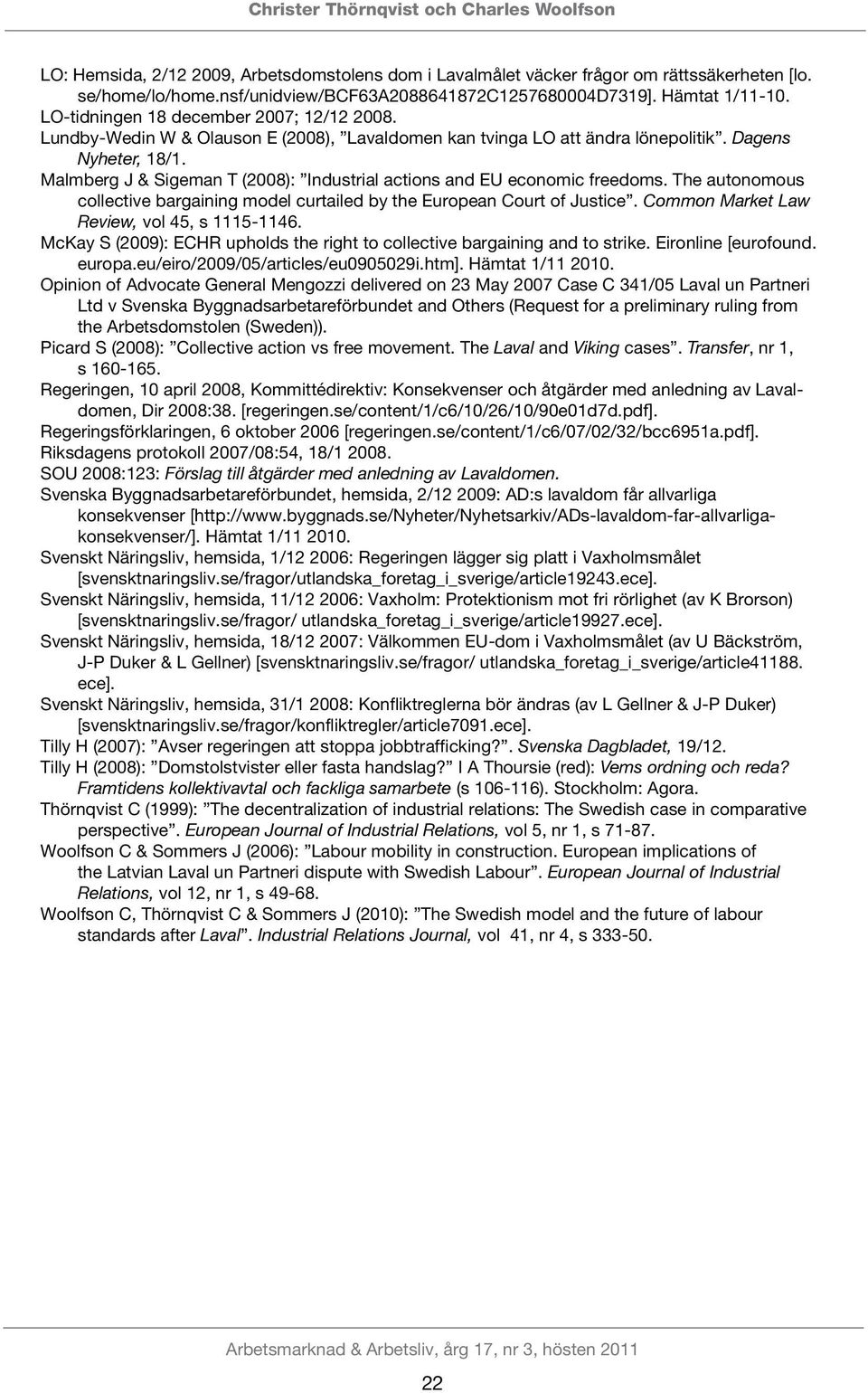 Christer Thörnqvist och Charles Woolfson

LO: Hemsida, 2/12 2009, Arbetsdomstolens dom i Lavalmålet väcker frågor om rättssäkerheten [lo.se/home/lo/home.nsf/unidview/BCF63A2088641872C1257680004D7319]. Hämtat 1/11-10.
LO-tidningen 18 december 2007; 12/12 2008.
Lundby-Wedin W & Olauson E (2008), ”Lavaldomen kan tvinga LO att ändra lönepolitik”. Dagens Nyheter, 18/1.
Malmberg J & Sigeman T (2008): ”Industrial actions and EU economic freedoms. The autonomous collective bargaining model curtailed by the European Court of Justice”. Common Market Law Review, vol 45, s 1115-1146.
McKay S (2009): ECHR upholds the right to collective bargaining and to strike. Eironline [eurofound.europa.eu/eiro/2009/05/articles/eu0905029i.htm]. Hämtat 1/11 2010.
Opinion of Advocate General Mengozzi delivered on 23 May 2007 Case C 341/05 Laval un Partneri Ltd v Svenska Byggnadsarbetareförbundet and Others (Request for a preliminary ruling from the Arbetsdomstolen (Sweden)).
Picard S (2008): ”Collective action vs free movement. The Laval and Viking cases”. Transfer, nr 1, s 160-165.
Regeringen, 10 april 2008, Kommittédirektiv: Konsekvenser och åtgärder med anledning av Lavaldomen, Dir 2008:38. [regeringen.se/content/1/c6/10/26/10/90e01d7d.pdf].
Regeringsförklaringen, 6 oktober 2006 [regeringen.se/content/1/c6/07/02/32/bcc6951a.pdf].
Riksdagens protokoll 2007/08:54, 18/1 2008.
SOU 2008:123: Förslag till åtgärder med anledning av Lavaldomen.
Svenska Byggnadsarbetareförbundet, hemsida, 2/12 2009: AD:s lavaldom får allvarliga konsekvenser [http://www.byggnads.se/Nyheter/Nyhetsarkiv/ADs-lavaldom-far-allvarliga-konsekvenser/]. Hämtat 1/11 2010.
Svenskt Näringsliv, hemsida, 1/12 2006: Regeringen lägger sig platt i Vaxholmsmålet [svensktnaringsliv.se/fragor/utlandska_foretag_i_sverige/article19243.ece].
Svenskt Näringsliv, hemsida, 11/12 2006: Vaxholm: Protektionism mot fri rörlighet (av K Brorson) [svensktnaringsliv.se/fragor/ utlandska_foretag_i_sverige/article19927.ece].
Svenskt Näringsliv, hemsida, 18/12 2007: Välkommen EU-dom i Vaxholmsmålet (av U Bäckström, J-P Duker & L Gellner) [svensktnaringsliv.se/fragor/ utlandska_foretag_i_sverige/article41188.ece].
Svenskt Näringsliv, hemsida, 31/1 2008: Konfliktreglerna bör ändras (av L Gellner & J-P Duker) [svensktnaringsliv.se/fragor/konfliktregler/article7091.ece].
Tilly H (2007): ”Avser regeringen att stoppa jobbtrafficking?”. Svenska Dagbladet, 19/12.
Tilly H (2008): ”Domstolstvister eller fasta handslag?” I A Thoursie (red): Vems ordning och reda? Framtidens kollektivavtal och fackliga samarbete (s 106-116). Stockholm: Agora.
Thörnqvist C (1999): ”The decentralization of industrial relations: The Swedish case in comparative perspective”. European Journal of Industrial Relations, vol 5, nr 1, s 71-87.
Woolfson C & Sommers J (2006): ”Labour mobility in construction. European implications of the Latvian Laval un Partneri dispute with Swedish Labour”. European Journal of Industrial Relations, vol 12, nr 1, s 49-68.
Woolfson C, Thörnqvist C & Sommers J (2010): ”The Swedish model and the future of labour standards after Laval”. Industrial Relations Journal, vol 41, nr 4, s 333-50.

Arbetsmarknad & Arbetsliv, årg 17, nr 3, hösten 2011

22